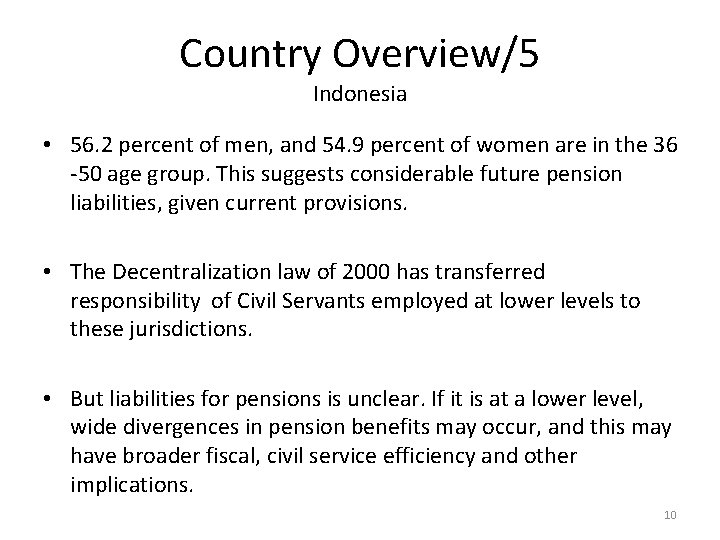 Country Overview/5
Indonesia

• 56.2 percent of men, and 54.9 percent of women are in the 36 -50 age group. This suggests considerable future pension liabilities, given current provisions.

• The Decentralization law of 2000 has transferred responsibility of Civil Servants employed at lower levels to these jurisdictions.

• But liabilities for pensions is unclear. If it is at a lower level, wide divergences in pension benefits may occur, and this may have broader fiscal, civil service efficiency and other implications.

10